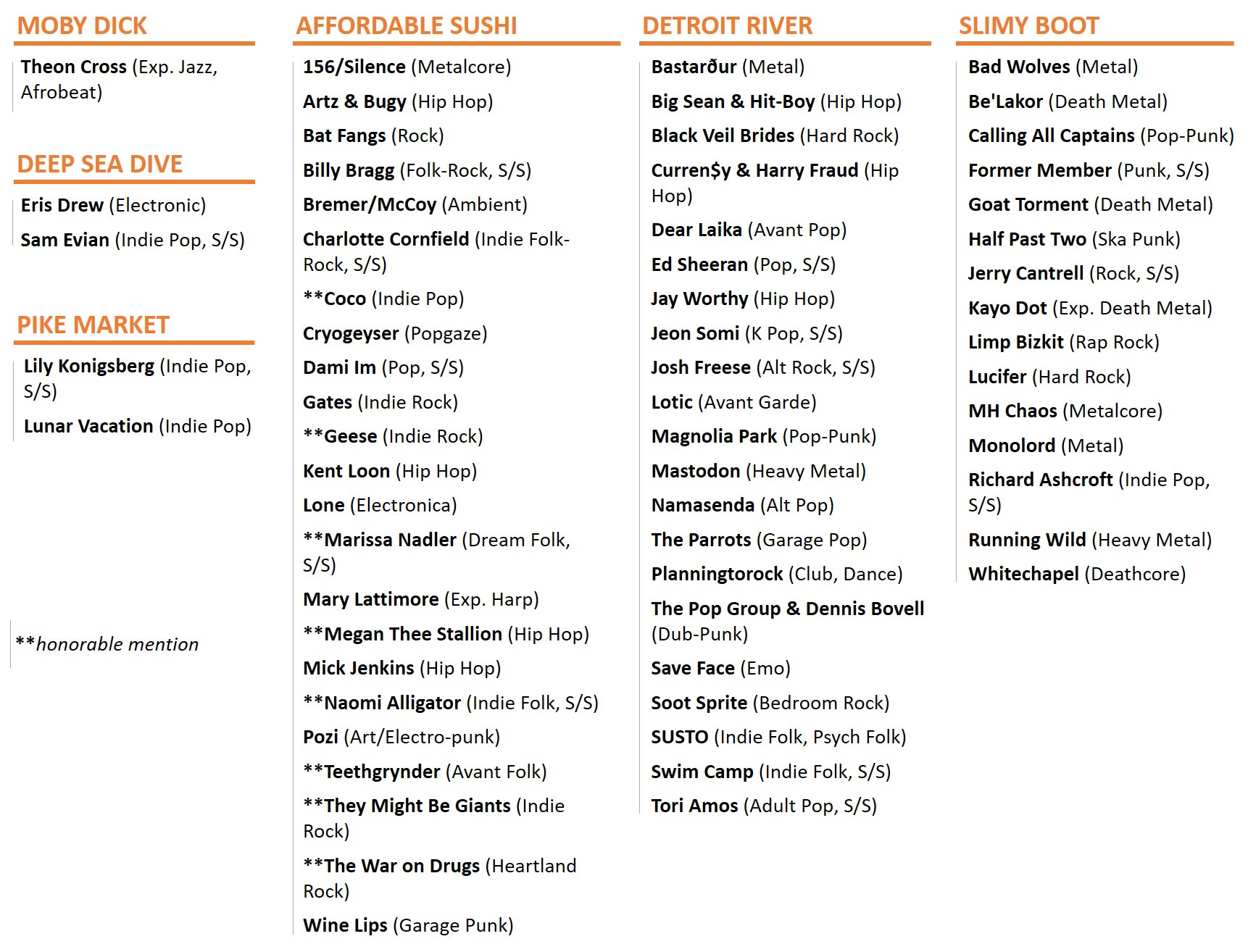 MOBY DICK

Theon Cross (Exp. Jazz, Afrobeat)

DEEP SEA DIVE

Eris Drew (Electronic)

Sam Evian (Indie Pop, S/S)

PIKE MARKET

Lily Konigsberg (Indie Pop, S/S)

Lunar Vacation (Indie Pop)

**honorable mention

AFFORDABLE SUSHI

156/Silence (Metalcore)

Artz & Bugy (Hip Hop)

Bat Fangs (Rock)

Billy Bragg (Folk-Rock, S/S)

Bremer/McCoy (Ambient)

Charlotte Cornfield (Indie Folk-Rock, S/S)

**Coco (Indie Pop)

Cryogeyser (Popgaze)

Dami Im (Pop, S/S)

Gates (Indie Rock)

**Geese (Indie Rock)

Kent Loon (Hip Hop)

Lone (Electronica)

**Marissa Nadler (Dream Folk, S/S)

Mary Lattimore (Exp. Harp)

**Megan Thee Stallion (Hip Hop)

Mick Jenkins (Hip Hop)

**Naomi Alligator (Indie Folk, S/S)

Pozi (Art/Electro-punk)

**Teethgrynder (Avant Folk)

**They Might Be Giants (Indie Rock)

**The War on Drugs (Heartland Rock)

Wine Lips (Garage Punk)

DETROIT RIVER

Bastarður (Metal)

Big Sean & Hit-Boy (Hip Hop)

Black Veil Brides (Hard Rock)

Curren$y & Harry Fraud (Hip Hop)

Dear Laika (Avant Pop)

Ed Sheeran (Pop, S/S)

Jay Worthy (Hip Hop)

Jeon Somi (K Pop, S/S)

Josh Freese (Alt Rock, S/S)

Lotic (Avant Garde)

Magnolia Park (Pop-Punk)

Mastodon (Heavy Metal)

Namasenda (Alt Pop)

The Parrots (Garage Pop)

Planningtorock (Club, Dance)

The Pop Group & Dennis Bovell (Dub-Punk)

Save Face (Emo)

Soot Sprite (Bedroom Rock)

SUSTO (Indie Folk, Psych Folk)

Swim Camp (Indie Folk, S/S)

Tori Amos (Adult Pop, S/S)

SLIMY BOOT

Bad Wolves (Metal)

Be'Lakor (Death Metal)

Calling All Captains (Pop-Punk)

Former Member (Punk, S/S)

Goat Torment (Death Metal)

Half Past Two (Ska Punk)

Jerry Cantrell (Rock, S/S)

Kayo Dot (Exp. Death Metal)

Limp Bizkit (Rap Rock)

Lucifer (Hard Rock)

MH Chaos (Metalcore)

Monolord (Metal)

Richard Ashcroft (Indie Pop, S/S)

Running Wild (Heavy Metal)

Whitechapel (Deathcore)